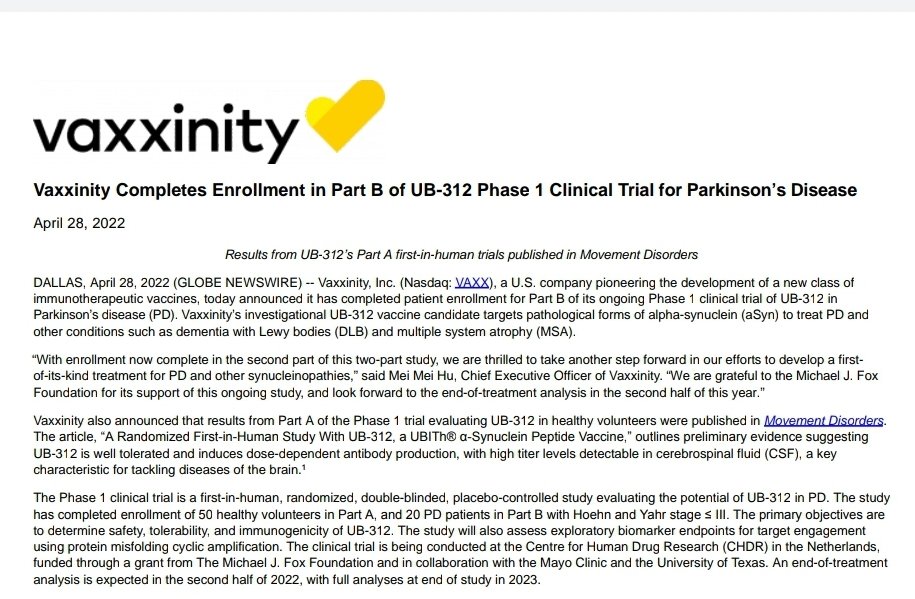 vaxxinity

Vaxxinity Completes Enrollment in Part B of UB-312 Phase 1 Clinical Trial for Parkinson's Disease

April 28, 2022

Results from UB-312's Part A first-in-human trials published in Movement Disorders

DALLAS, April 28, 2022 (GLOBE NEWSWIRE) -- Vaxxinity, Inc. (Nasdaq: VAXX), a U.S. company pioneering the development of a new class of immunotherapeutic vaccines, today announced it has completed patient enrollment for Part B of its ongoing Phase 1 clinical trial of UB-312 in Parkinson's disease (PD). Vaxxinity's investigational UB-312 vaccine candidate targets pathological forms of alpha-synuclein (aSyn) to treat PD and other conditions such as dementia with Lewy bodies (DLB) and multiple system atrophy (MSA).

"With enrollment now complete in the second part of this two-part study, we are thrilled to take another step forward in our efforts to develop a first-of-its-kind treatment for PD and other synucleinopathies," said Mei Mei Hu, Chief Executive Officer of Vaxxinity. "We are grateful to the Michael J. Fox Foundation for its support of this ongoing study, and look forward to the end-of-treatment analysis in the second half of this year."

Vaxxinity also announced that results from Part A of the Phase 1 trial evaluating UB-312 in healthy volunteers were published in Movement Disorders. The article, "A Randomized First-in-Human Study With UB-312, a UBITh® α-Synuclein Peptide Vaccine," outlines preliminary evidence suggesting UB-312 is well tolerated and induces dose-dependent antibody production, with high titer levels detectable in cerebrospinal fluid (CSF), a key characteristic for tackling diseases of the brain.¹

The Phase 1 clinical trial is a first-in-human, randomized, double-blinded, placebo-controlled study evaluating the potential of UB-312 in PD. The study has completed enrollment of 50 healthy volunteers in Part A, and 20 PD patients in Part B with Hoehn and Yahr stage ≤ III. The primary objectives are to determine safety, tolerability, and immunogenicity of UB-312. The study will also assess exploratory biomarker endpoints for target engagement using protein misfolding cyclic amplification. The clinical trial is being conducted at the Centre for Human Drug Research (CHDR) in the Netherlands, funded through a grant from The Michael J. Fox Foundation and in collaboration with the Mayo Clinic and the University of Texas. An end-of-treatment analysis is expected in the second half of 2022, with full analyses at end of study in 2023.